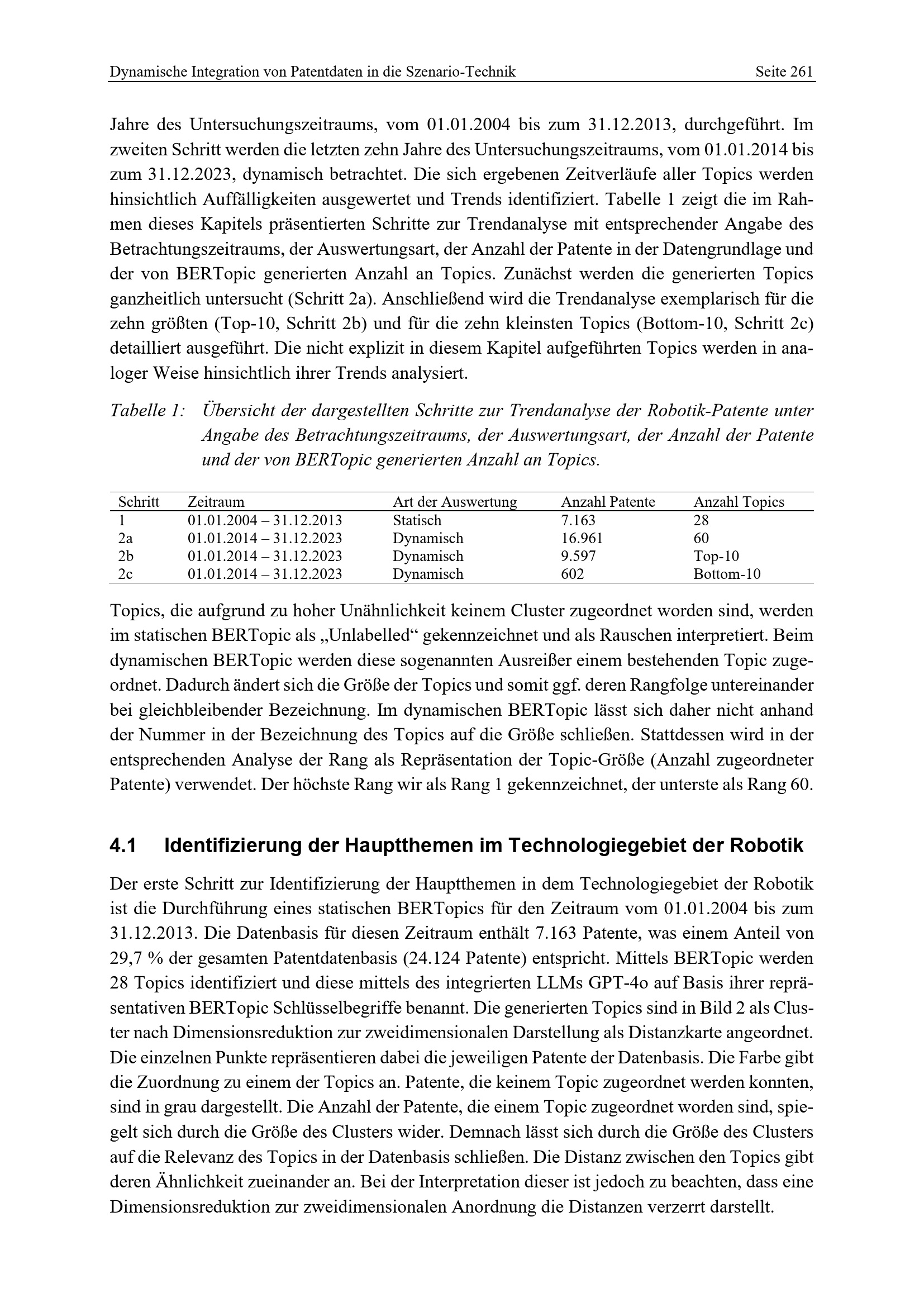 Dynamische Integration von Patentdaten in die Szenario-Technik Seite 261

Jahre des Untersuchungszeitraums, vom 01.01.2004 bis zum 31.12.2013, durchgeführt. Im zweiten Schritt werden die letzten zehn Jahre des Untersuchungszeitraums, vom 01.01.2014 bis zum 31.12.2023, dynamisch betrachtet. Die sich ergebenen Zeitverläufe aller Topics werden hinsichtlich Auffälligkeiten ausgewertet und Trends identifiziert. Tabelle 1 zeigt die im Rahmen dieses Kapitels präsentierten Schritte zur Trendanalyse mit entsprechender Angabe des Betrachtungszeitraums, der Auswertungsart, der Anzahl der Patente in der Datengrundlage und der von BERTopic generierten Anzahl an Topics. Zunächst werden die generierten Topics ganzheitlich untersucht (Schritt 2a). Anschließend wird die Trendanalyse exemplarisch für die zehn größten (Top-10, Schritt 2b) und für die zehn kleinsten Topics (Bottom-10, Schritt 2c) detailliert ausgeführt. Die nicht explizit in diesem Kapitel aufgeführten Topics werden in analoger Weise hinsichtlich ihrer Trends analysiert.

Tabelle 1: Übersicht der dargestellten Schritte zur Trendanalyse der Robotik-Patente unter Angabe des Betrachtungszeitraums, der Auswertungsart, der Anzahl der Patente und der von BERTopic generierten Anzahl an Topics.

| Schritt | Zeitraum | Art der Auswertung | Anzahl Patente | Anzahl Topics |
|---|---|---|---|---|
| 1 | 01.01.2004 – 31.12.2013 | Statisch | 7.163 | 28 |
| 2a | 01.01.2014 – 31.12.2023 | Dynamisch | 16.961 | 60 |
| 2b | 01.01.2014 – 31.12.2023 | Dynamisch | 9.597 | Top-10 |
| 2c | 01.01.2014 – 31.12.2023 | Dynamisch | 602 | Bottom-10 |

Topics, die aufgrund zu hoher Unähnlichkeit keinem Cluster zugeordnet worden sind, werden im statischen BERTopic als „Unlabelled“ gekennzeichnet und als Rauschen interpretiert. Beim dynamischen BERTopic werden diese sogenannten Ausreißer einem bestehenden Topic zugeordnet. Dadurch ändert sich die Größe der Topics und somit ggf. deren Rangfolge untereinander bei gleichbleibender Bezeichnung. Im dynamischen BERTopic lässt sich daher nicht anhand der Nummer in der Bezeichnung des Topics auf die Größe schließen. Stattdessen wird in der entsprechenden Analyse der Rang als Repräsentation der Topic-Größe (Anzahl zugeordneter Patente) verwendet. Der höchste Rang wir als Rang 1 gekennzeichnet, der unterste als Rang 60.

4.1 Identifizierung der Hauptthemen im Technologiegebiet der Robotik

Der erste Schritt zur Identifizierung der Hauptthemen in dem Technologiegebiet der Robotik ist die Durchführung eines statischen BERTopics für den Zeitraum vom 01.01.2004 bis zum 31.12.2013. Die Datenbasis für diesen Zeitraum enthält 7.163 Patente, was einem Anteil von 29,7 % der gesamten Patentdatenbasis (24.124 Patente) entspricht. Mittels BERTopic werden 28 Topics identifiziert und diese mittels des integrierten LLMs GPT-4o auf Basis ihrer repräsentativen BERTopic Schlüsselbegriffe benannt. Die generierten Topics sind in Bild 2 als Cluster nach Dimensionsreduktion zur zweidimensionalen Darstellung als Distanzkarte angeordnet. Die einzelnen Punkte repräsentieren dabei die jeweiligen Patente der Datenbasis. Die Farbe gibt die Zuordnung zu einem der Topics an. Patente, die keinem Topic zugeordnet werden konnten, sind in grau dargestellt. Die Anzahl der Patente, die einem Topic zugeordnet worden sind, spiegelt sich durch die Größe des Clusters wider. Demnach lässt sich durch die Größe des Clusters auf die Relevanz des Topics in der Datenbasis schließen. Die Distanz zwischen den Topics gibt deren Ähnlichkeit zueinander an. Bei der Interpretation dieser ist jedoch zu beachten, dass eine Dimensionsreduktion zur zweidimensionalen Anordnung die Distanzen verzerrt darstellt.